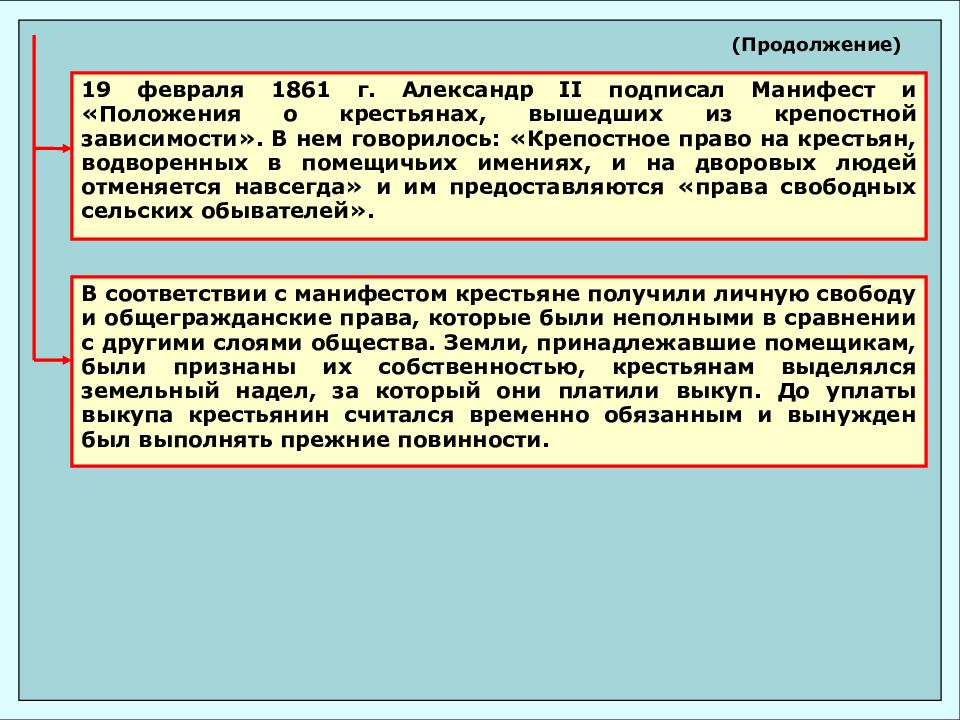 (Продолжение)

19 февраля 1861 г. Александр II подписал Манифест и «Положения о крестьянах, вышедших из крепостной зависимости». В нем говорилось: «Крепостное право на крестьян, водворенных в помещичьих имениях, и на дворовых людей отменяется навсегда» и им предоставляются «права свободных сельских обывателей».

В соответствии с манифестом крестьяне получили личную свободу и общегражданские права, которые были неполными в сравнении с другими слоями общества. Земли, принадлежавшие помещикам, были признаны их собственностью, крестьянам выделялся земельный надел, за который они платили выкуп. До уплаты выкупа крестьянин считался временно обязанным и вынужден был выполнять прежние повинности.